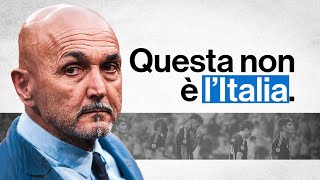 Questa non è l'Italia.